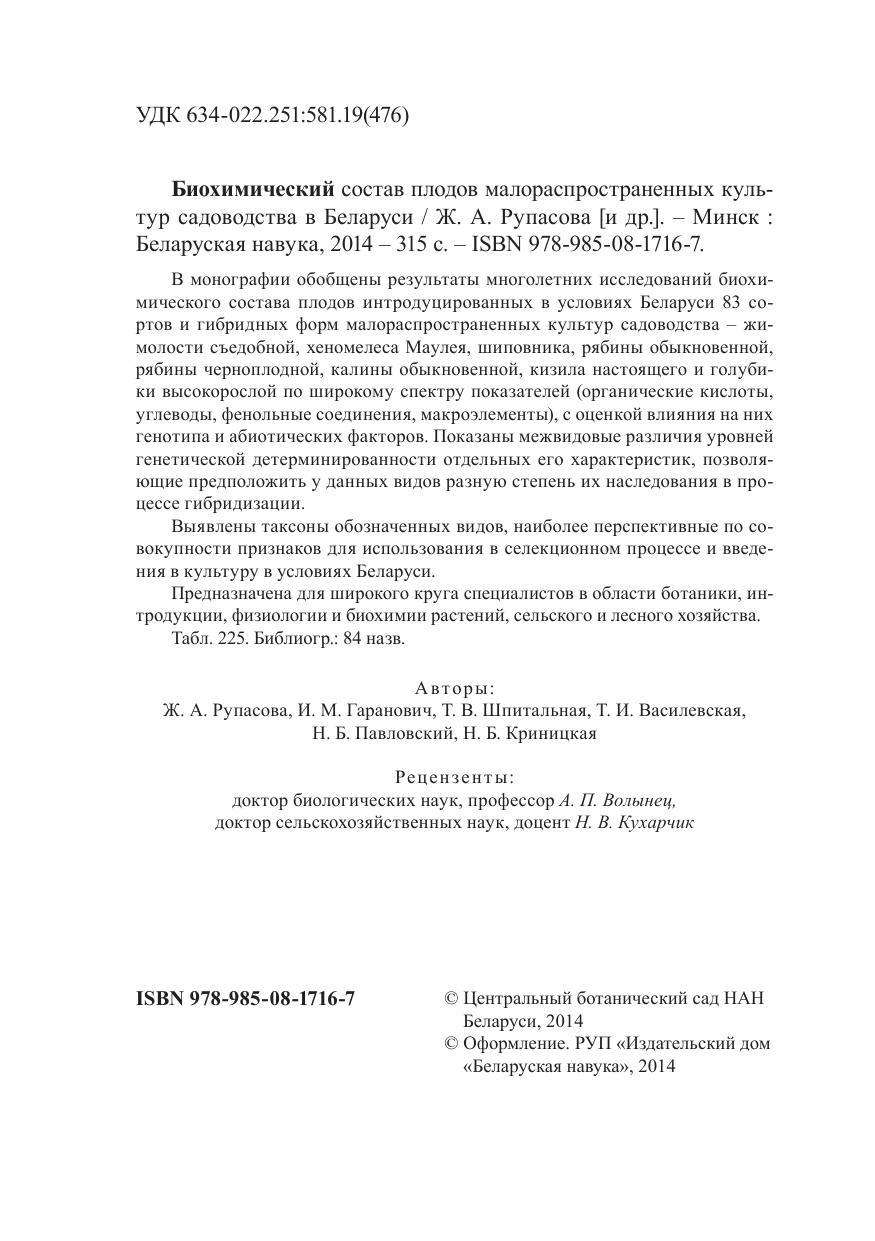 УДК 634-022.251:581.19(476)

Биохимический состав плодов малораспространенных культур садоводства в Беларуси / Ж. А. Рупасова [и др.]. – Минск : Беларуская навука, 2014 – 315 с. – ISBN 978-985-08-1716-7.

В монографии обобщены результаты многолетних исследований биохимического состава плодов интродуцированных в условиях Беларуси 83 сортов и гибридных форм малораспространенных культур садоводства – жимолости съедобной, хеномелеса Маулея, шиповника, рябины обыкновенной, рябины черноплодной, калины обыкновенной, кизила настоящего и голубики высокорослой по широкому спектру показателей (органические кислоты, углеводы, фенольные соединения, макроэлементы), с оценкой влияния на них генотипа и абиотических факторов. Показаны межвидовые различия уровней генетической детерминированности отдельных его характеристик, позволяющие предположить у данных видов разную степень их наследования в процессе гибридизации.

Выявлены таксоны обозначенных видов, наиболее перспективные по совокупности признаков для использования в селекционном процессе и введения в культуру в условиях Беларуси.

Предназначена для широкого круга специалистов в области ботаники, интродукции, физиологии и биохимии растений, сельского и лесного хозяйства.

Табл. 225. Библиогр.: 84 назв.

Авторы:
Ж. А. Рупасова, И. М. Гаранович, Т. В. Шпитальная, Т. И. Василевская,
Н. Б. Павловский, Н. Б. Криницкая

Рецензенты:
доктор биологических наук, профессор А. П. Волынец,
доктор сельскохозяйственных наук, доцент Н. В. Кухарчик

ISBN 978-985-08-1716-7

© Центральный ботанический сад НАН Беларуси, 2014
© Оформление. РУП «Издательский дом «Беларуская навука», 2014